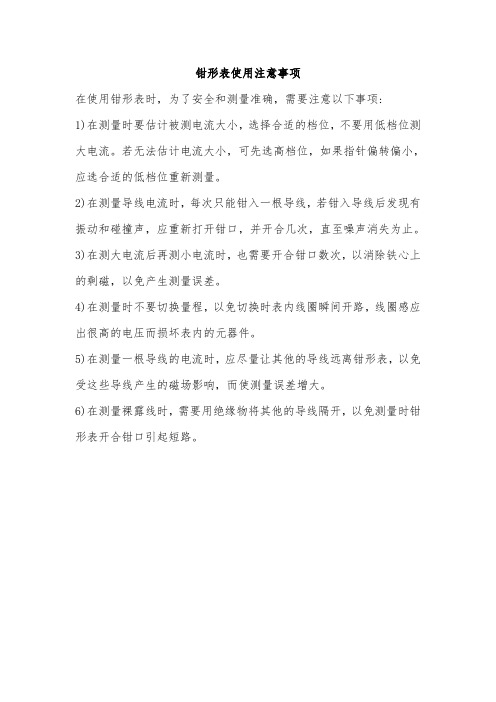 钳形表使用注意事项

在使用钳形表时，为了安全和测量准确，需要注意以下事项：

1)在测量时要估计被测电流大小，选择合适的档位，不要用低档位测大电流。若无法估计电流大小，可先选高档位，如果指针偏转偏小，应选合适的低档位重新测量。

2)在测量导线电流时，每次只能钳入一根导线，若钳入导线后发现有振动和碰撞声，应重新打开钳口，并开合几次，直至噪声消失为止。

3)在测大电流后再测小电流时，也需要开合钳口数次，以消除铁心上的剩磁，以免产生测量误差。

4)在测量时不要切换量程，以免切换时表内线圈瞬间开路，线圈感应出很高的电压而损坏表内的元器件。

5)在测量一根导线的电流时，应尽量让其他的导线远离钳形表，以免受这些导线产生的磁场影响，而使测量误差增大。

6)在测量裸露线时，需要用绝缘物将其他的导线隔开，以免测量时钳形表开合钳口引起短路。